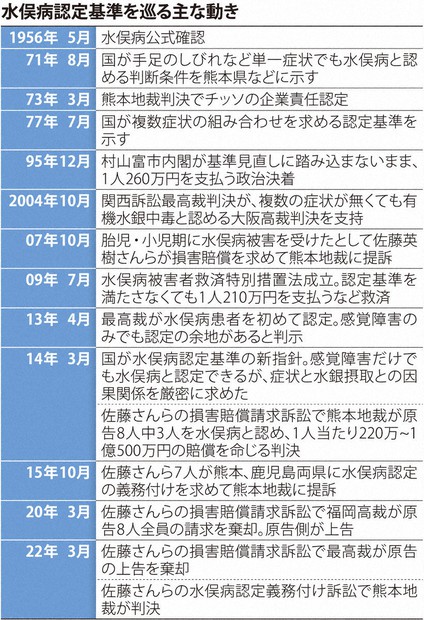 水俣病認定基準を巡る主な動き

| | |
|---|---|
| 1956年 5月 | 水俣病公式確認 |
| 71年 8月 | 国が手足のしびれなど単一症状でも水俣病と認める判断条件を熊本県などに示す |
| 73年 3月 | 熊本地裁判決でチッソの企業責任認定 |
| 77年 7月 | 国が複数症状の組み合わせを求める認定基準を示す |
| 95年12月 | 村山富市内閣が基準見直しに踏み込まないまま、1人260万円を支払う政治決着 |
| 2004年10月 | 関西訴訟最高裁判決が、複数の症状が無くても有機水銀中毒と認める大阪高裁判決を支持 |
| 07年10月 | 胎児・小児期に水俣病被害を受けたとして佐藤英樹さんらが損害賠償を求めて熊本地裁に提訴 |
| 09年 7月 | 水俣病被害者救済特別措置法成立。認定基準を満たさなくても1人210万円を支払うなど救済 |
| 13年 4月 | 最高裁が水俣病患者を初めて認定。感覚障害のみでも認定の余地があると判示 |
| 14年 3月 | 国が水俣病認定基準の新指針。感覚障害だけでも水俣病と認定できるが、症状と水銀摂取との因果関係を厳密に求めた |
| | 佐藤さんらの損害賠償請求訴訟で熊本地裁が原告8人中3人を水俣病と認め、1人当たり220万~1億500万円の賠償を命じる判決 |
| 15年10月 | 佐藤さんら7人が熊本、鹿児島両県に水俣病認定の義務付けを求めて熊本地裁に提訴 |
| 20年 3月 | 佐藤さんらの損害賠償請求訴訟で福岡高裁が原告8人全員の請求を棄却。原告側が上告 |
| 22年 3月 | 佐藤さんらの損害賠償請求訴訟で最高裁が原告の上告を棄却 |
| | 佐藤さんらの水俣病認定義務付け訴訟で熊本地裁が判決 |